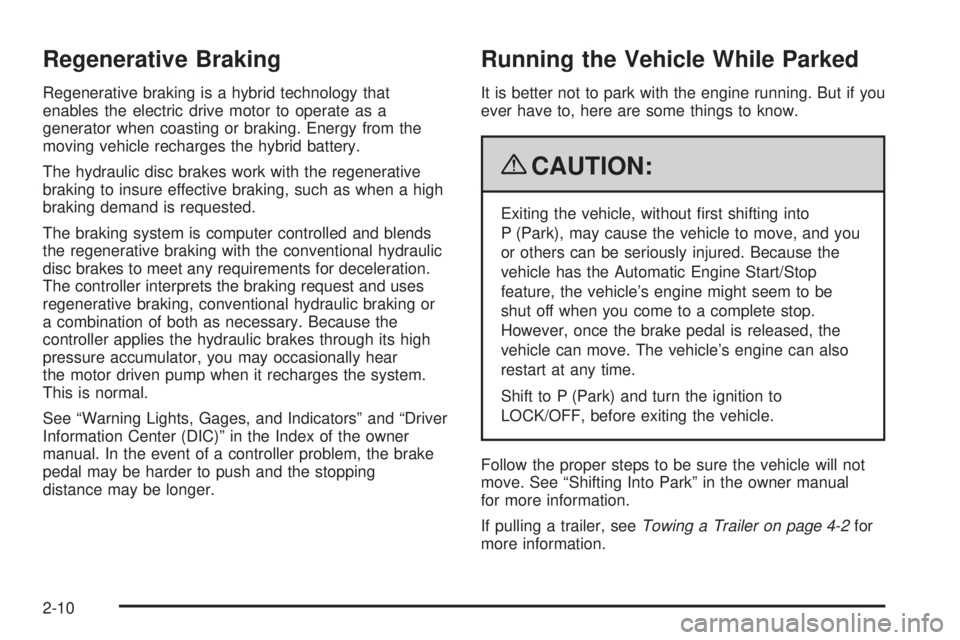 Regenerative Braking

Regenerative braking is a hybrid technology that enables the electric drive motor to operate as a generator when coasting or braking. Energy from the moving vehicle recharges the hybrid battery.

The hydraulic disc brakes work with the regenerative braking to insure effective braking, such as when a high braking demand is requested.

The braking system is computer controlled and blends the regenerative braking with the conventional hydraulic disc brakes to meet any requirements for deceleration. The controller interprets the braking request and uses regenerative braking, conventional hydraulic braking or a combination of both as necessary. Because the controller applies the hydraulic brakes through its high pressure accumulator, you may occasionally hear the motor driven pump when it recharges the system. This is normal.

See “Warning Lights, Gages, and Indicators” and “Driver Information Center (DIC)” in the Index of the owner manual. In the event of a controller problem, the brake pedal may be harder to push and the stopping distance may be longer.

Running the Vehicle While Parked

It is better not to park with the engine running. But if you ever have to, here are some things to know.

CAUTION:

Exiting the vehicle, without first shifting into P (Park), may cause the vehicle to move, and you or others can be seriously injured. Because the vehicle has the Automatic Engine Start/Stop feature, the vehicle’s engine might seem to be shut off when you come to a complete stop. However, once the brake pedal is released, the vehicle can move. The vehicle’s engine can also restart at any time.

Shift to P (Park) and turn the ignition to LOCK/OFF, before exiting the vehicle.

Follow the proper steps to be sure the vehicle will not move. See “Shifting Into Park” in the owner manual for more information.

If pulling a trailer, see Towing a Trailer on page 4-2 for more information.

2-10

carmanualsonline.info